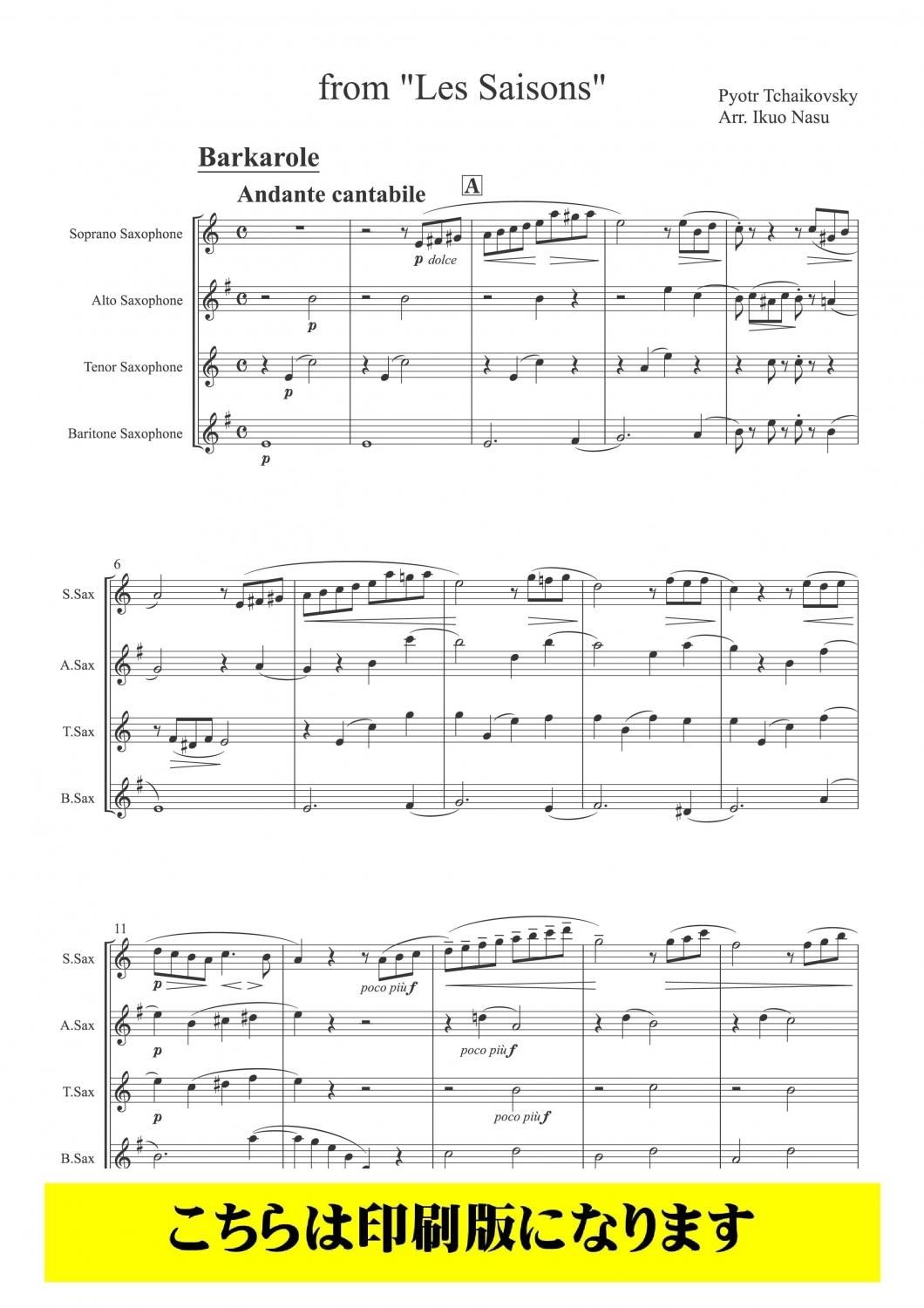 from "Les Saisons"

Pyotr Tchaikovsky
Arr. Ikuo Nasu

Barkarole

Andante cantabile

A

Soprano Saxophone

Alto Saxophone

Tenor Saxophone

Baritone Saxophone

p dolce

p

p

p

6

S.Sax

A.Sax

T.Sax

B.Sax

11

S.Sax

A.Sax

T.Sax

B.Sax

p

poco più f

p

poco più f

p

poco più f

こちらは印刷版になります